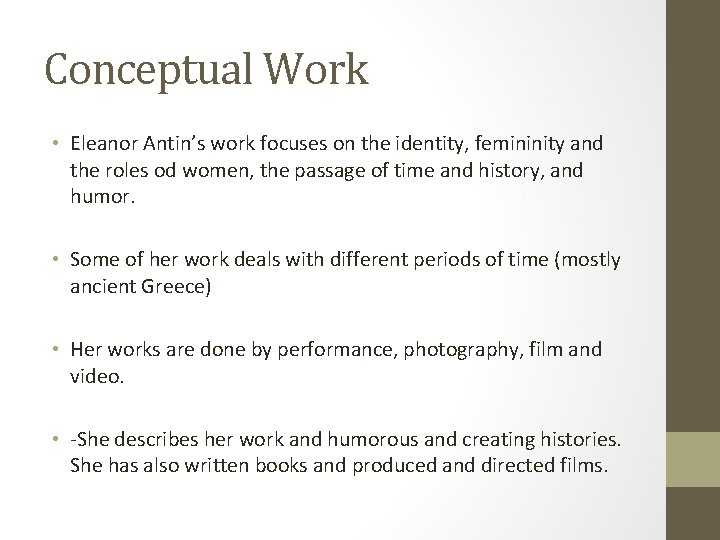 Conceptual Work

• Eleanor Antin's work focuses on the identity, femininity and the roles od women, the passage of time and history, and humor.

• Some of her work deals with different periods of time (mostly ancient Greece)

• Her works are done by performance, photography, film and video.

• -She describes her work and humorous and creating histories. She has also written books and produced and directed films.